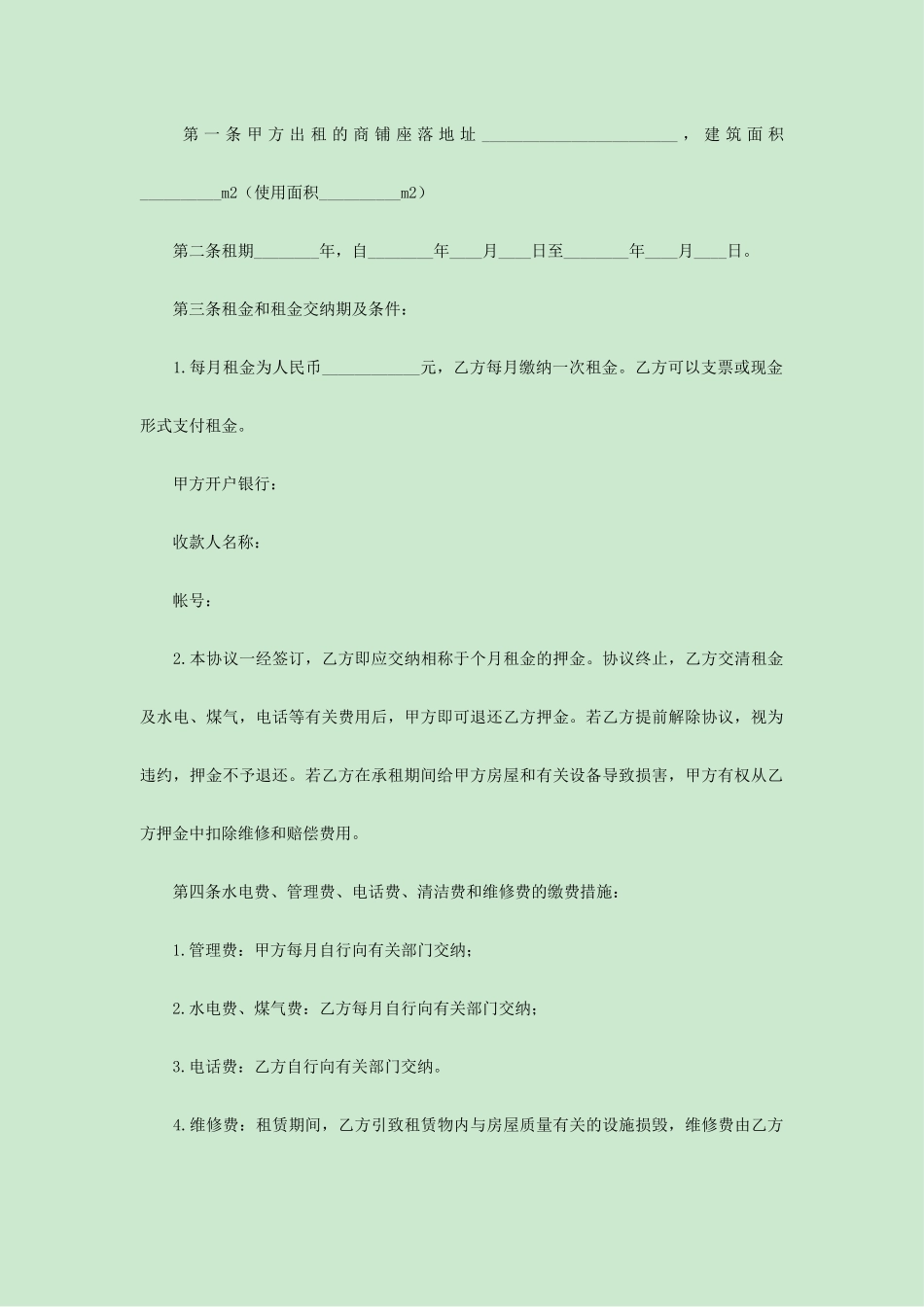 第一条甲方出租的商铺座落地址________________________，建筑面积__________m2（使用面积__________m2）

第二条租期________年，自________年____月____日至________年____月____日。

第三条租金和租金交纳期及条件：

1.每月租金为人民币____________元，乙方每月缴纳一次租金。乙方可以支票或现金形式支付租金。

甲方开户银行：

收款人名称：

帐号：

2.本协议一经签订，乙方即应交纳相称于个月租金的押金。协议终止，乙方交清租金及水电、煤气，电话等有关费用后，甲方即可退还乙方押金。若乙方提前解除协议，视为违约，押金不予退还。若乙方在承租期间给甲方房屋和有关设备导致损害，甲方有权从乙方押金中扣除维修和赔偿费用。

第四条水电费、管理费、电话费、清洁费和维修费的缴费措施：

1.管理费：甲方每月自行向有关部门交纳；

2.水电费、煤气费：乙方每月自行向有关部门交纳；

3.电话费：乙方自行向有关部门交纳。

4.维修费：租赁期间，乙方引致租赁物内与房屋质量有关的设施损毁，维修费由乙方